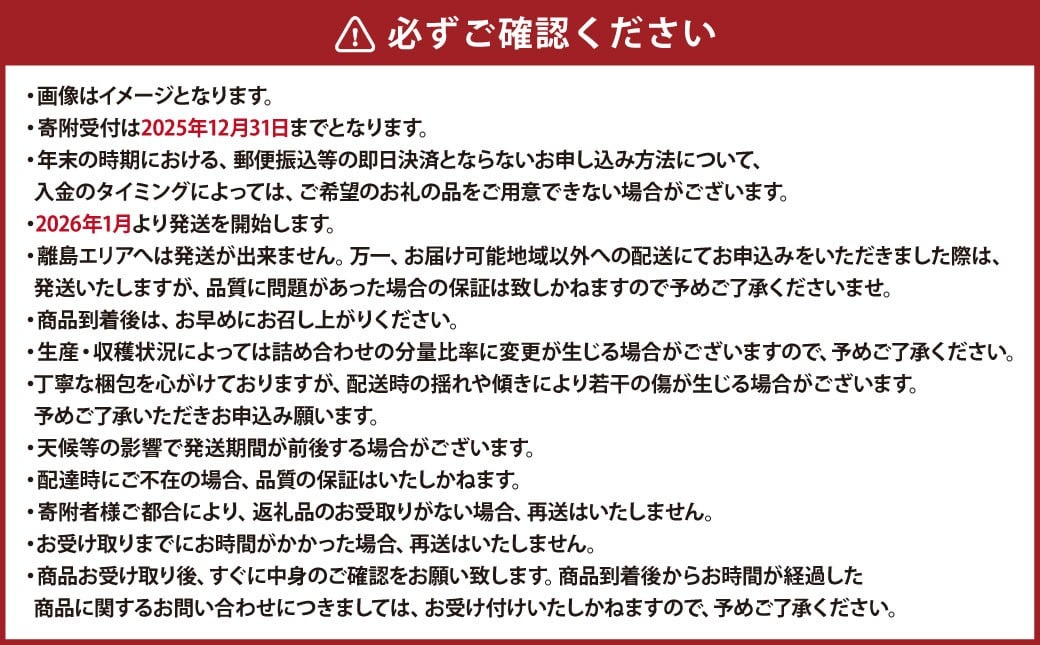 必ずご確認ください

・画像はイメージとなります。
・寄附受付は2025年12月31日までとなります。
・年末の時期における、郵便振込等の即日決済とならないお申し込み方法について、入金のタイミングによっては、ご希望のお礼の品をご用意できない場合がございます。
・2026年1月より発送を開始します。
・離島エリアへは発送が出来ません。万一、お届け可能地域以外への配送にてお申込みをいただきました際は、発送いたしますが、品質に問題があった場合の保証は致しかねますので予めご了承くださいませ。
・商品到着後は、お早めにお召し上がりください。
・生産・収穫状況によっては詰め合わせの分量比率に変更が生じる場合がございますので、予めご了承ください。
・丁寧な梱包を心がけておりますが、配送時の揺れや傾きにより若干の傷が生じる場合がございます。予めご了承いただきお申込み願います。
・天候等の影響で発送期間が前後する場合がございます。
・配達時にご不在の場合、品質の保証はいたしかねます。
・寄附者様ご都合により、返礼品のお受取りがない場合、再送はいたしません。
・お受け取りまでにお時間がかかった場合、再送はいたしません。
・商品お受け取り後、すぐに中身のご確認をお願い致します。商品到着後からお時間が経過した商品に関するお問い合わせにつきましては、お受け付けいたしかねますので、予めご了承ください。